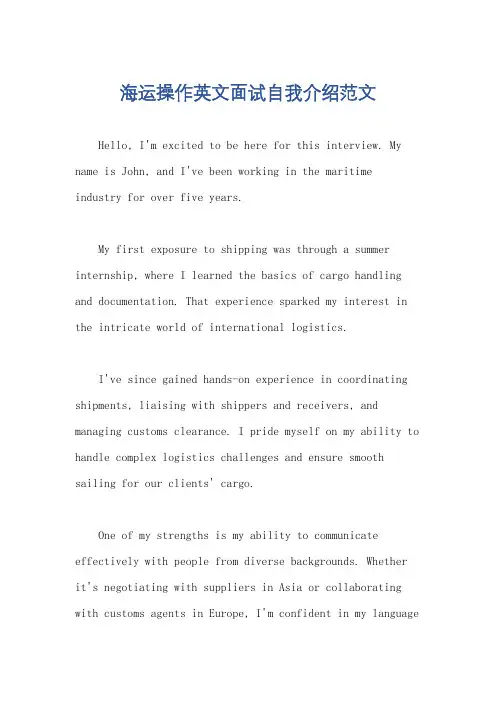 海运操作英文面试自我介绍范文

Hello, I'm excited to be here for this interview. My name is John, and I've been working in the maritime industry for over five years.

My first exposure to shipping was through a summer internship, where I learned the basics of cargo handling and documentation. That experience sparked my interest in the intricate world of international logistics.

I've since gained hands-on experience in coordinating shipments, liaising with shippers and receivers, and managing customs clearance. I pride myself on my ability to handle complex logistics challenges and ensure smooth sailing for our clients' cargo.

One of my strengths is my ability to communicate effectively with people from diverse backgrounds. Whether it's negotiating with suppliers in Asia or collaborating with customs agents in Europe, I'm confident in my language